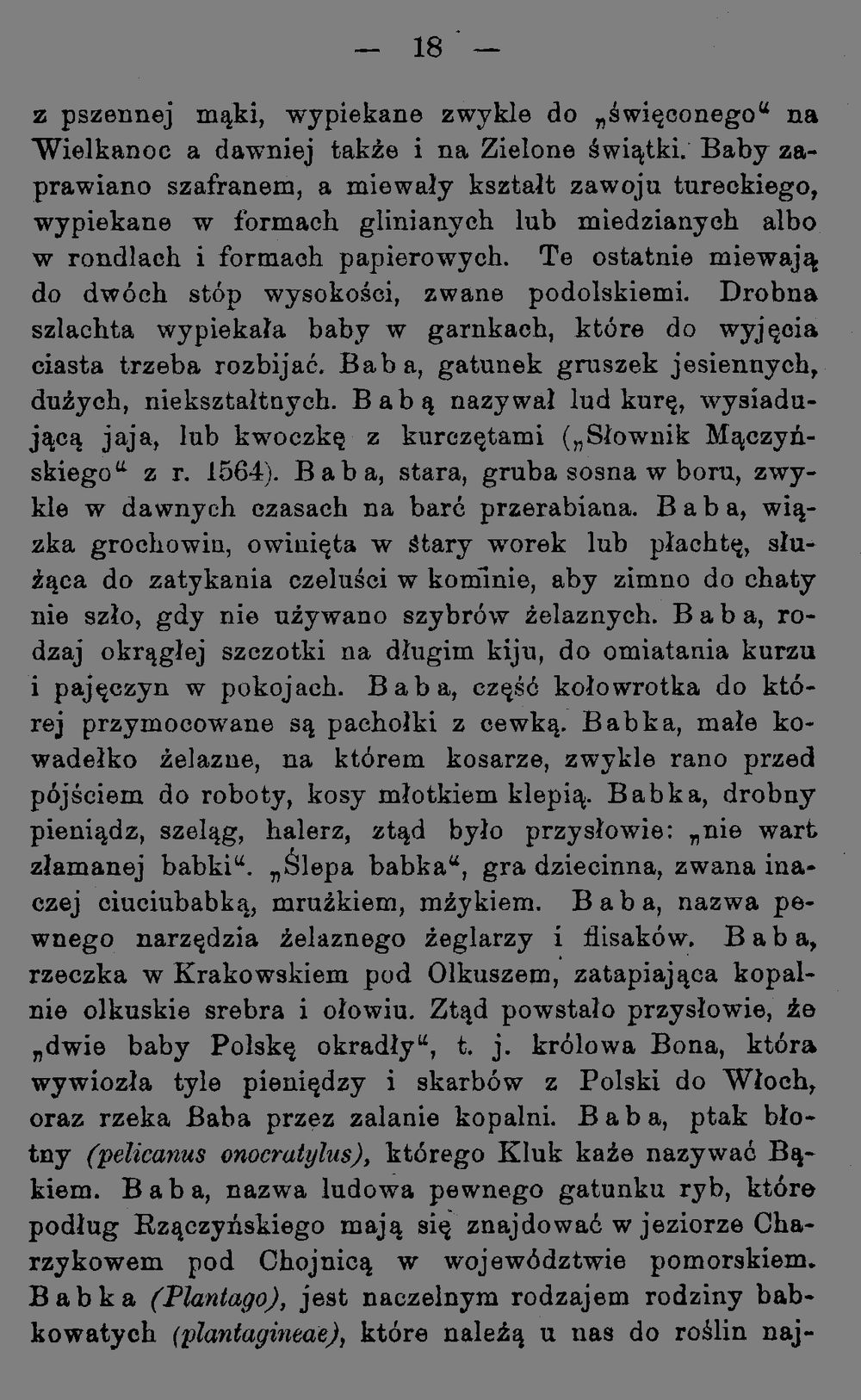 — 18 —

z pszennej mąki, wypiekane zwykle do „święconego“ na Wielkanoc a dawniej także i na Zielone świątki. Baby zaprawiano szafranem, a miewały kształt zawoju tureckiego, wypiekane w formach glinianych lub miedzianych albo w rondlach i formach papierowych. Te ostatnie miewają do dwóch stóp wysokości, zwane podolskiemi. Drobna szlachta wypiekała baby w garnkach, które do wyjęcia ciasta trzeba rozbijać. Baba, gatunek gruszek jesiennych, dużych, niekształtnych. Babą nazywał lud kurę, wysiadującą jaja, lub kwoczkę z kurczętami („Słownik Mączyńskiego“ z r. 1564). Baba, stara, gruba sosna w boru, zwykle w dawnych czasach na barć przerabiana. Baba, wiązka grochowin, owinięta w stary worek lub płachtę, służąca do zatykania czeluści w kominie, aby zimno do chaty nie szło, gdy nie używano szybrów żelaznych. Baba, rodzaj okrągłej szczotki na długim kiju, do omiatania kurzu i pajęczyn w pokojach. Baba, część kołowrotka do której przymocowane są pachołki z cewką. Babka, małe kowadełko żelazne, na którem kosarze, zwykle rano przed pójściem do roboty, kosy młotkiem klepią. Babka, drobny pieniądz, szeląg, halerz, ztąd było przysłowie: „nie wart złamanej babki“. „Ślepa babka“, gra dziecinna, zwana inaczej ciuciubabką, mrużkiem, mżykiem. Baba, nazwa pewnego narzędzia żelaznego żeglarzy i flisaków. Baba, rzeczka w Krakowskiem pod Olkuszem, zatapiająca kopalnie olkuskie srebra i ołowiu. Ztąd powstało przysłowie, że „dwie baby Polskę okradły“, t. j. królowa Bona, która wywiozła tyle pieniędzy i skarbów z Polski do Włoch, oraz rzeka Baba przez zalanie kopalni. Baba, ptak błotny (pelicanus onocratylus), którego Kluk każe nazywać Bąkiem. Baba, nazwa ludowa pewnego gatunku ryb, które podług Rzączyńskiego mają się znajdować w jeziorze Charzykowem pod Chojnicą w województwie pomorskiem. Babka (Plantago), jest naczelnym rodzajem rodziny babkowatych (plantagineae), które należą u nas do roślin naj-